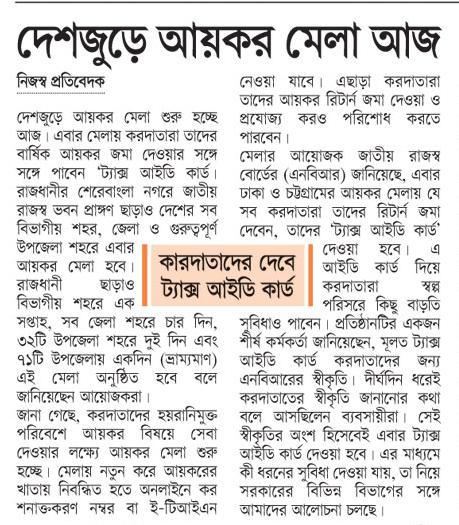 দেশজুড়ে আয়কর মেলা আজ

নিজস্ব প্রতিবেদক

দেশজুড়ে আয়কর মেলা শুরু হচ্ছে আজ। এবার মেলায় করদাতারা তাদের বার্ষিক আয়কর জমা দেওয়ার সঙ্গে সঙ্গে পাবেন 'ট্যাক্স আইডি কার্ড। রাজধানীর শেরেবাংলা নগরে জাতীয় রাজস্ব ভবন প্রাঙ্গণ ছাড়াও দেশের সব বিভাগীয় শহর, জেলা ও গুরুত্বপূর্ণ উপজেলা শহরে এবার আয়কর মেলা হবে। রাজধানী ছাড়াও বিভাগীয় শহরে এক সপ্তাহ, সব জেলা শহরে চার দিন, ৩২টি উপজেলা শহরে দুই দিন এবং ৭১টি উপজেলায় একদিন (ভ্রাম্যমাণ) এই মেলা অনুষ্ঠিত হবে বলে জানিয়েছেন আয়োজকরা।

জানা গেছে, করদাতাদের হয়রানিমুক্ত পরিবেশে আয়কর বিষয়ে সেবা দেওয়ার লক্ষ্যে আয়কর মেলা শুরু হচ্ছে। মেলায় নতুন করে আয়করের খাতায় নিবন্ধিত হতে অনলাইনে কর শনাক্তকরণ নম্বর বা ই-টিআইএন নেওয়া যাবে। এছাড়া করদাতারা তাদের আয়কর রিটার্ন জমা দেওয়া ও প্রযোজ্য করও পরিশোধ করতে পারবেন।

মেলার আয়োজক জাতীয় রাজস্ব বোর্ডের (এনবিআর) জানিয়েছে, এবার ঢাকা ও চট্টগ্রামের আয়কর মেলায় যে সব করদাতারা তাদের রিটার্ন জমা দেবেন, তাদের 'ট্যাক্স আইডি কার্ড' দেওয়া হবে। এ আইডি কার্ড দিয়ে করদাতারা স্বল্প পরিসরে কিছু বাড়তি সুবিধাও পাবেন। প্রতিষ্ঠানটির একজন শীর্ষ কর্মকর্তা জানিয়েছেন, মূলত ট্যাক্স আইডি কার্ড করদাতাদের জন্য এনবিআরের স্বীকৃতি। দীর্ঘদিন ধরেই করদাতাতের স্বীকৃতি জানানোর কথা বলে আসছিলেন ব্যবসায়ীরা। সেই স্বীকৃতির অংশ হিসেবেই এবার ট্যাক্স আইডি কার্ড দেওয়া হবে। এর মাধ্যমে কী ধরনের সুবিধা দেওয়া যায়, তা নিয়ে সরকারের বিভিন্ন বিভাগের সঙ্গে আমাদের আলোচনা চলছে।

কারদাতাদের দেবে ট্যাক্স আইডি কার্ড